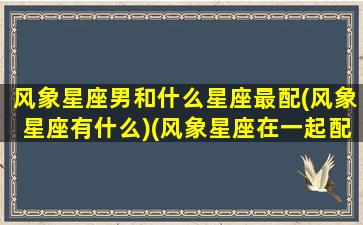 风象星座男和什么星座最配(风象星座有什么)(风象星座在一起配